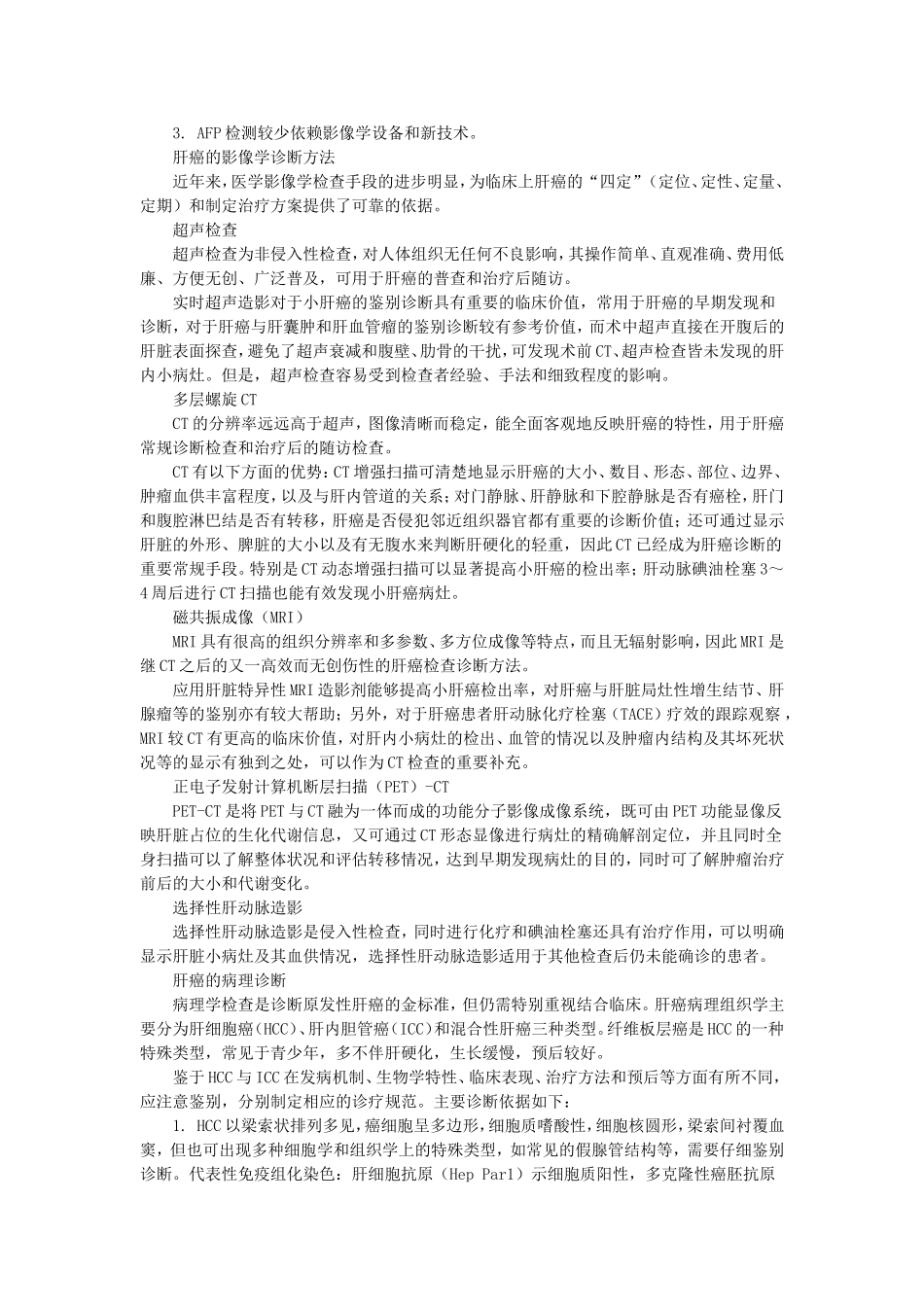 3. AFP 检测较少依赖影像学设备和新技术。

肝癌的影像学诊断方法

近年来，医学影像学检查手段的进步明显，为临床上肝癌的“四定”（定位、定性、定量、定期）和制定治疗方案提供了可靠的依据。

超声检查

超声检查为非侵入性检查，对人体组织无任何不良影响，其操作简单、直观准确、费用低廉、方便无创、广泛普及，可用于肝癌的普查和治疗后随访。

实时超声造影对于小肝癌的鉴别诊断具有重要的临床价值，常用于肝癌的早期发现和诊断，对于肝癌与肝囊肿和肝血管瘤的鉴别诊断较有参考价值，而术中超声直接在开腹后的肝脏表面探查，避免了超声衰减和腹壁、肋骨的干扰，可发现术前 CT、超声检查皆未发现的肝内小病灶。但是，超声检查容易受到检查者经验、手法和细致程度的影响。

多层螺旋 CT

CT 的分辨率远远高于超声，图像清晰而稳定，能全面客观地反映肝癌的特性，用于肝癌常规诊断检查和治疗后的随访检查。

CT 有以下方面的优势：CT 增强扫描可清楚地显示肝癌的大小、数目、形态、部位、边界、肿瘤血供丰富程度，以及与肝内管道的关系；对门静脉、肝静脉和下腔静脉是否有癌栓，肝门和腹腔淋巴结是否有转移，肝癌是否侵犯邻近组织器官都有重要的诊断价值；还可通过显示肝脏的外形、脾脏的大小以及有无腹水来判断肝硬化的轻重，因此 CT 已经成为肝癌诊断的重要常规手段。特别是 CT 动态增强扫描可以显著提高小肝癌的检出率；肝动脉碘油栓塞 3～4 周后进行 CT 扫描也能有效发现小肝癌病灶。

磁共振成像（MRI）

MRI 具有很高的组织分辨率和多参数、多方位成像等特点，而且无辐射影响，因此 MRI 是继 CT 之后的又一高效而无创伤性的肝癌检查诊断方法。

应用肝脏特异性 MRI 造影剂能够提高小肝癌检出率，对肝癌与肝脏局灶性增生结节、肝腺瘤等的鉴别亦有较大帮助；另外，对于肝癌患者肝动脉化疗栓塞（TACE）疗效的跟踪观察，MRI 较 CT 有更高的临床价值，对肝内小病灶的检出、血管的情况以及肿瘤内结构及其坏死状况等的显示有独到之处，可以作为 CT 检查的重要补充。

正电子发射计算机断层扫描（PET）-CT

PET-CT 是将 PET 与 CT 融为一体而成的功能分子影像成像系统，既可由 PET 功能显像反映肝脏占位的生化代谢信息，又可通过 CT 形态显像进行病灶的精确解剖定位，并且同时全身扫描可以了解整体状况和评估转移情况，达到早期发现病灶的目的，同时可了解肿瘤治疗前后的大小和代谢变化。

选择性肝动脉造影

选择性肝动脉造影是侵入性检查，同时进行化疗和碘油栓塞还具有治疗作用，可以明确显示肝脏小病灶及其血供情况，选择性肝动脉造影适用于其他检查后仍未能确诊的患者。

肝癌的病理诊断

病理学检查是诊断原发性肝癌的金标准，但仍需特别重视结合临床。肝癌病理组织学主要分为肝细胞癌（HCC）、肝内胆管癌（ICC）和混合性肝癌三种类型。纤维板层癌是 HCC 的一种特殊类型，常见于青少年，多不伴肝硬化，生长缓慢，预后较好。

鉴于 HCC 与 ICC 在发病机制、生物学特性、临床表现、治疗方法和预后等方面有所不同，应注意鉴别，分别制定相应的诊疗规范。主要诊断依据如下：

1. HCC 以梁索状排列多见，癌细胞呈多边形，细胞质嗜酸性，细胞核圆形，梁索间衬覆血窦，但也可出现多种细胞学和组织学上的特殊类型，如常见的假腺管结构等，需要仔细鉴别诊断。代表性免疫组化染色：肝细胞抗原（Hep Par1）示细胞质阳性，多克隆性癌胚抗原